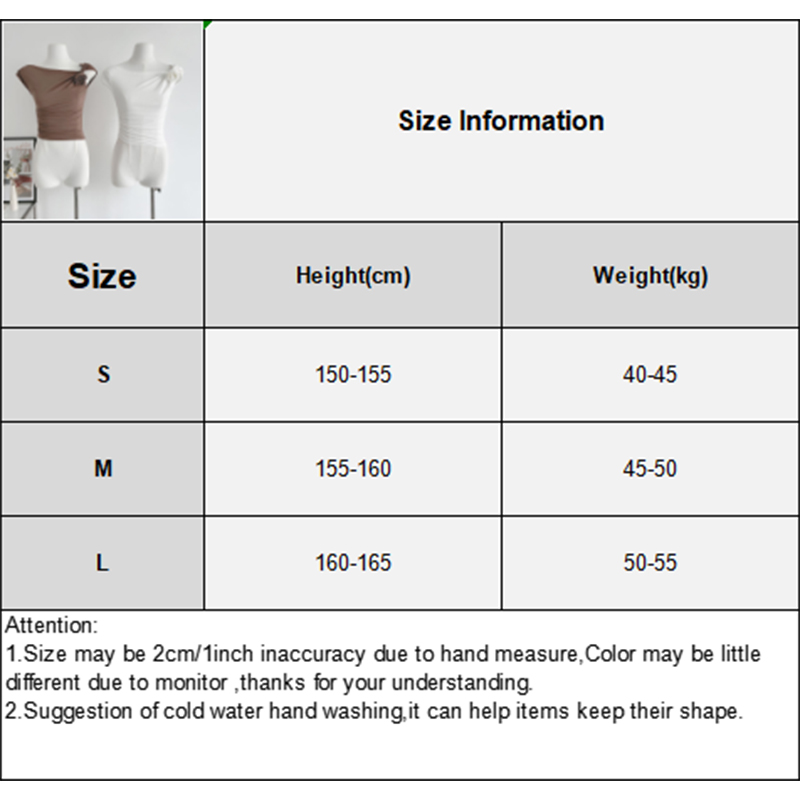 Size Information

| Size | Height(cm) | Weight(kg) |
|---|---|---|
| S | 150-155 | 40-45 |
| M | 155-160 | 45-50 |
| L | 160-165 | 50-55 |

Attention:
1.Size may be 2cm/1inch inaccuracy due to hand measure,Color may be little different due to monitor ,thanks for your understanding.
2.Suggestion of cold water hand washing,it can help items keep their shape.